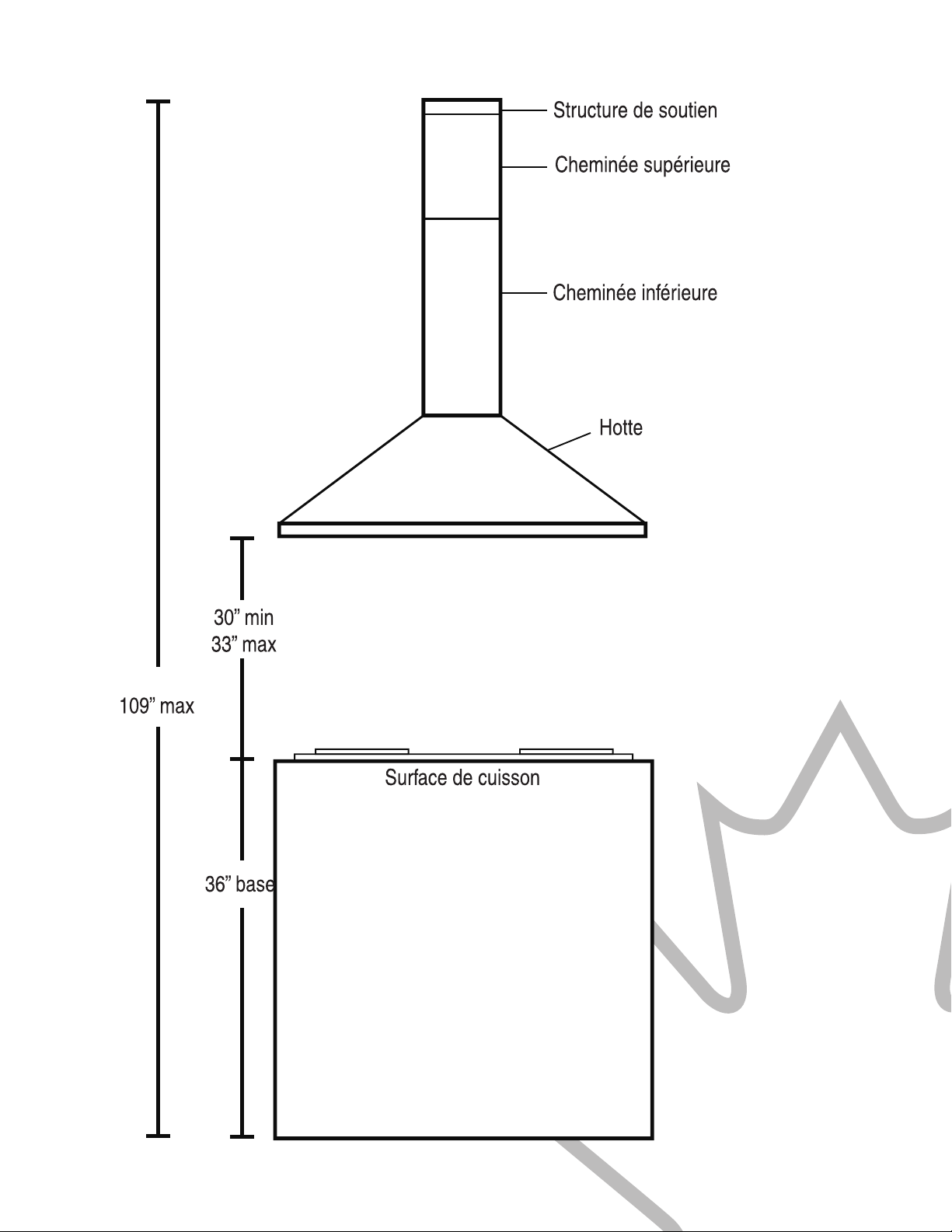 Structure de soutien

Cheminée supérieure

Cheminée inférieure

Hotte

30” min
33” max

109” max

Surface de cuisson

36” base